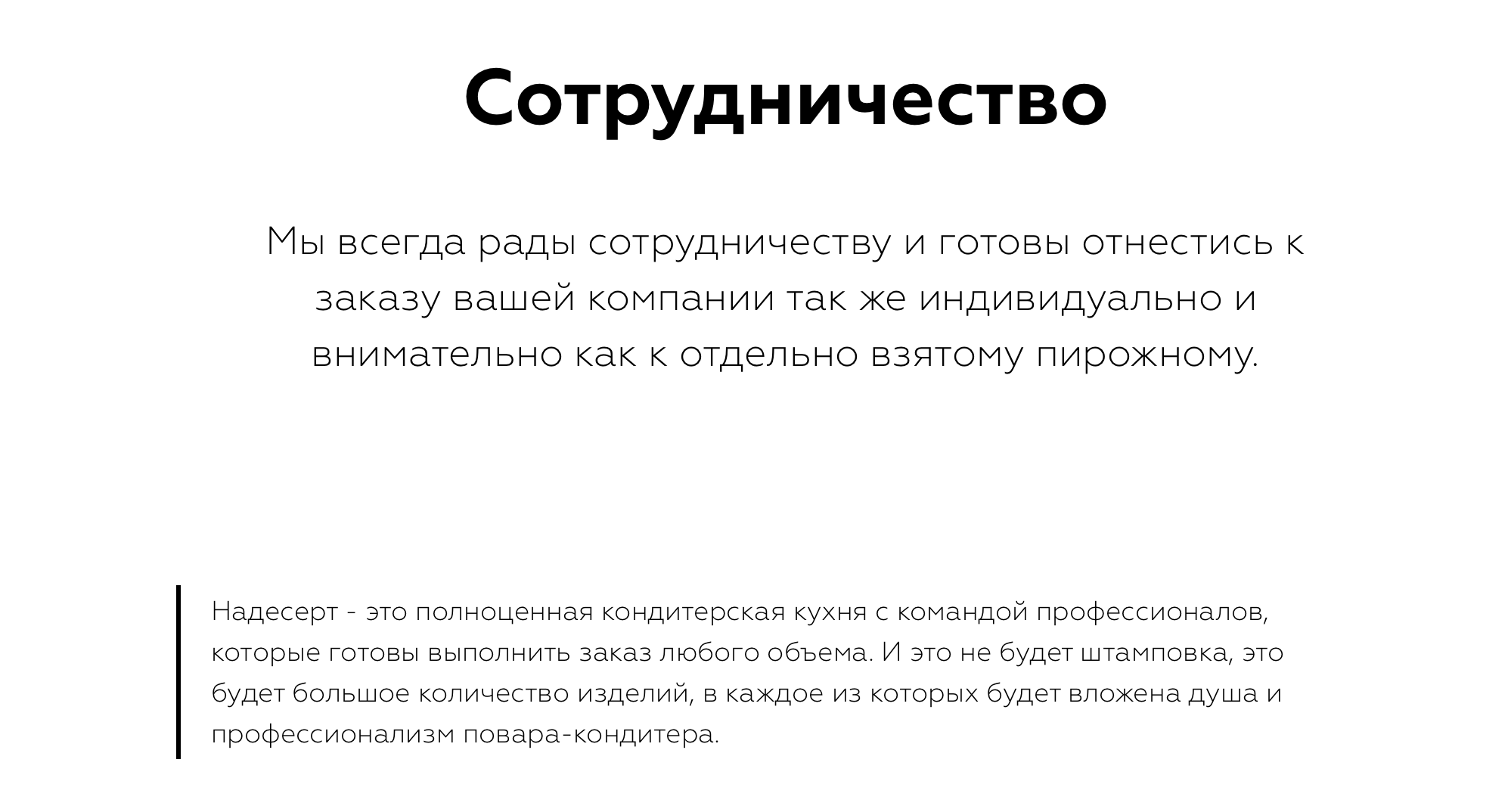 Сотрудничество

Мы всегда рады сотрудничеству и готовы отнестись к заказу вашей компании так же индивидуально и внимательно как к отдельно взятому пирожному.

Надесерт - это полноценная кондитерская кухня с командой профессионалов, которые готовы выполнить заказ любого объема. И это не будет штамповка, это будет большое количество изделий, в каждое из которых будет вложена душа и профессионализм повара-кондитера.